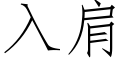 入肩